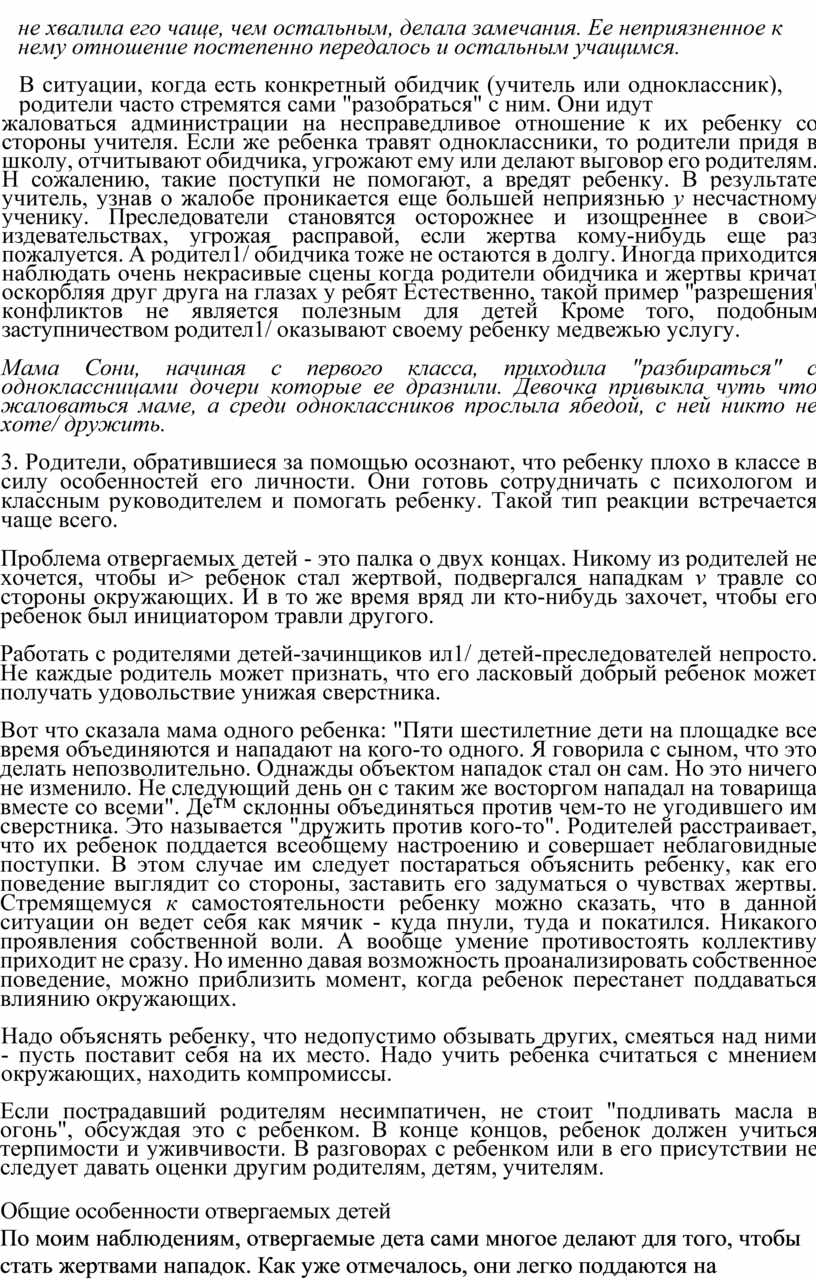 не хвалила его чаще, чем остальным, делала замечания. Ее неприязненное к нему отношение постепенно передалось и остальным учащимся.

В ситуации, когда есть конкретный обидчик (учитель или одноклассник), родители часто стремятся сами "разобраться" с ним. Они идут жаловаться администрации на несправедливое отношение к их ребенку со стороны учителя. Если же ребенка травят одноклассники, то родители придя в школу, отчитывают обидчика, угрожают ему или делают выговор его родителям. Н сожалению, такие поступки не помогают, а вредят ребенку. В результате учитель, узнав о жалобе проникается еще большей неприязнью у несчастному ученику. Преследователи становятся осторожнее и изощреннее в свои> издевательствах, угрожая расправой, если жертва кому-нибудь еще раз пожалуется. А родител1/ обидчика тоже не остаются в долгу. Иногда приходится наблюдать очень некрасивые сцены когда родители обидчика и жертвы кричат оскорбляя друг друга на глазах у ребят Естественно, такой пример "разрешения" конфликтов не является полезным для детей Кроме того, подобным заступничеством родител1/ оказывают своему ребенку медвежью услугу.

Мама Сони, начиная с первого класса, приходила "разбираться" с одноклассницами дочери которые ее дразнили. Девочка привыкла чуть что жаловаться маме, а среди одноклассников прослыла ябедой, с ней никто не хоте/ дружить.

3. Родители, обратившиеся за помощью осознают, что ребенку плохо в классе в силу особенностей его личности. Они готовь сотрудничать с психологом и классным руководителем и помогать ребенку. Такой тип реакции встречается чаще всего.

Проблема отвергаемых детей - это палка о двух концах. Никому из родителей не хочется, чтобы и> ребенок стал жертвой, подвергался нападкам v травле со стороны окружающих. И в то же время вряд ли кто-нибудь захочет, чтобы его ребенок был инициатором травли другого.

Работать с родителями детей-зачинщиков ил1/ детей-преследователей непросто. Не каждые родитель может признать, что его ласковый добрый ребенок может получать удовольствие унижая сверстника.

Вот что сказала мама одного ребенка: "Пяти шестилетние дети на площадке все время объединяются и нападают на кого-то одного. Я говорила с сыном, что это делать непозволительно. Однажды объектом нападок стал он сам. Но это ничего не изменило. Не следующий день он с таким же восторгом нападал на товарища вместе со всеми". Де™ склонны объединяться против чем-то не угодившего им сверстника. Это называется "дружить против кого-то". Родителей расстраивает, что их ребенок поддается всеобщему настроению и совершает неблаговидные поступки. В этом случае им следует постараться объяснить ребенку, как его поведение выглядит со стороны, заставить его задуматься о чувствах жертвы. Стремящемуся к самостоятельности ребенку можно сказать, что в данной ситуации он ведет себя как мячик - куда пнули, туда и покатился. Никакого проявления собственной воли. А вообще умение противостоять коллективу приходит не сразу. Но именно давая возможность проанализировать собственное поведение, можно приблизить момент, когда ребенок перестанет поддаваться влиянию окружающих.

Надо объяснять ребенку, что недопустимо обзывать других, смеяться над ними - пусть поставит себя на их место. Надо учить ребенка считаться с мнением окружающих, находить компромиссы.

Если пострадавший родителям несимпатичен, не стоит "подливать масла в огонь", обсуждая это с ребенком. В конце концов, ребенок должен учиться терпимости и уживчивости. В разговорах с ребенком или в его присутствии не следует давать оценки другим родителям, детям, учителям.

Общие особенности отвергаемых детей

По моим наблюдениям, отвергаемые дета сами многое делают для того, чтобы стать жертвами нападок. Как уже отмечалось, они легко поддаются на